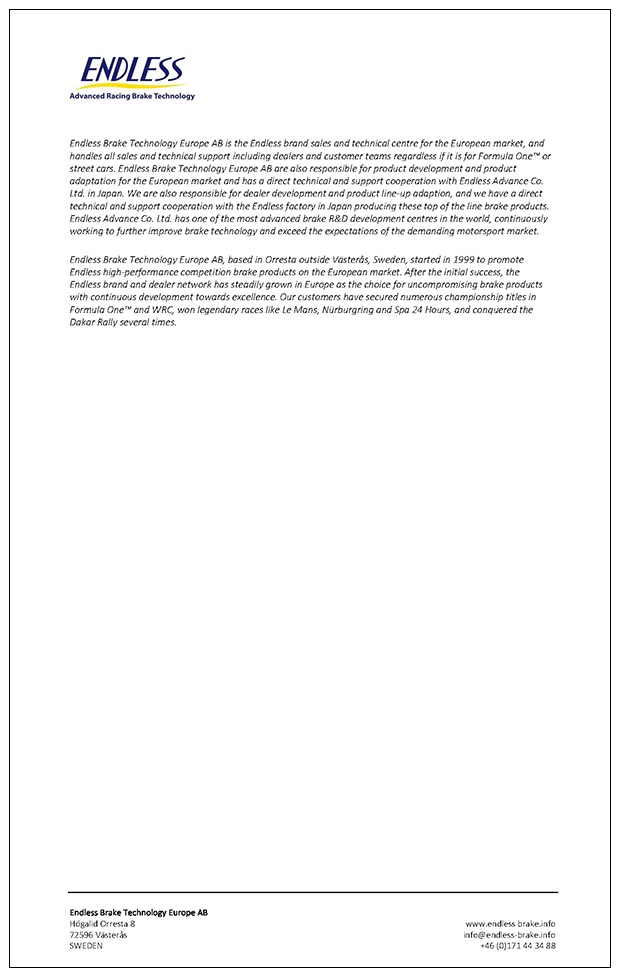 ENDLESS
Advanced Racing Brake Technology

Endless Brake Technology Europe AB is the Endless brand sales and technical centre for the European market, and handles all sales and technical support including dealers and customer teams regardless if it is for Formula One™ or street cars. Endless Brake Technology Europe AB are also responsible for product development and product adaptation for the European market and has a direct technical and support cooperation with Endless Advance Co. Ltd. in Japan. We are also responsible for dealer development and product line-up adaption, and we have a direct technical and support cooperation with the Endless factory in Japan producing these top of the line brake products. Endless Advance Co. Ltd. has one of the most advanced brake R&D development centres in the world, continuously working to further improve brake technology and exceed the expectations of the demanding motorsport market.

Endless Brake Technology Europe AB, based in Orresta outside Västerås, Sweden, started in 1999 to promote Endless high-performance competition brake products on the European market. After the initial success, the Endless brand and dealer network has steadily grown in Europe as the choice for uncompromising brake products with continuous development towards excellence. Our customers have secured numerous championship titles in Formula One™ and WRC, won legendary races like Le Mans, Nürburgring and Spa 24 Hours, and conquered the Dakar Rally several times.

Endless Brake Technology Europe AB
Högalid Orresta 8
72596 Västerås
SWEDEN

www.endless-brake.info
info@endless-brake.info
+46 (0)171 44 34 88